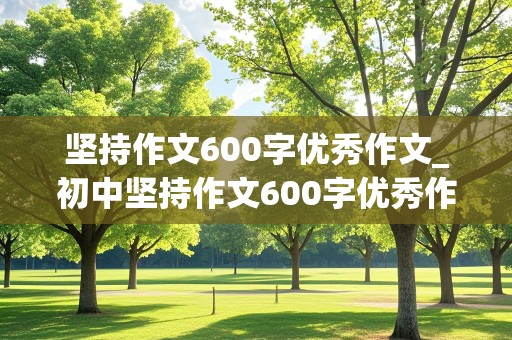 坚持作文600字优秀作文_初中坚持作文600字优秀作